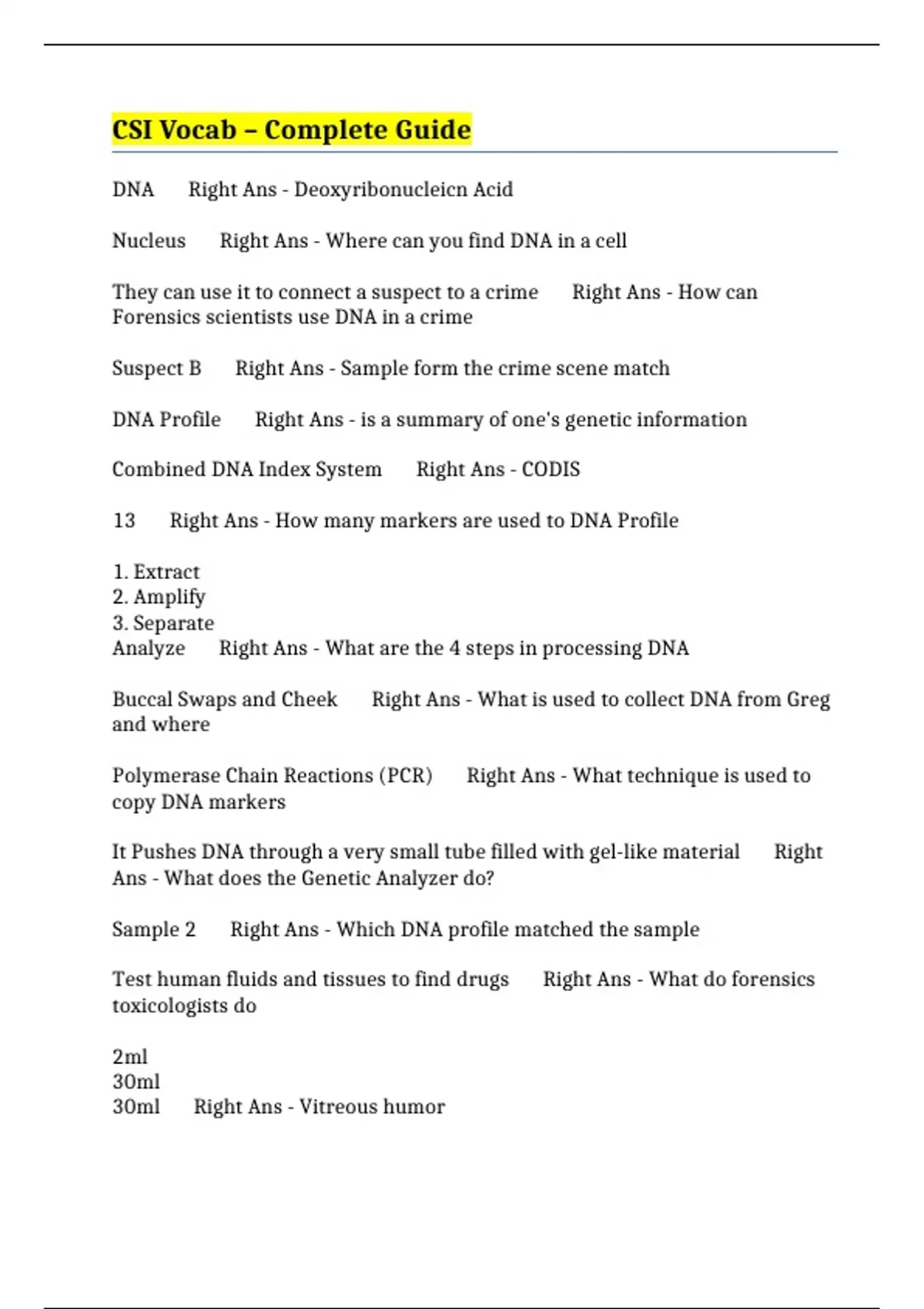 CSI Vocab – Complete Guide

DNA Right Ans - Deoxyribonucleicn Acid

Nucleus Right Ans - Where can you find DNA in a cell

They can use it to connect a suspect to a crime Right Ans - How can Forensics scientists use DNA in a crime

Suspect B Right Ans - Sample form the crime scene match

DNA Profile Right Ans - is a summary of one's genetic information

Combined DNA Index System Right Ans - CODIS

13 Right Ans - How many markers are used to DNA Profile

1. Extract
2. Amplify
3. Separate
Analyze Right Ans - What are the 4 steps in processing DNA

Buccal Swaps and Cheek Right Ans - What is used to collect DNA from Greg and where

Polymerase Chain Reactions (PCR) Right Ans - What technique is used to copy DNA markers

It Pushes DNA through a very small tube filled with gel-like material Right Ans - What does the Genetic Analyzer do?

Sample 2 Right Ans - Which DNA profile matched the sample

Test human fluids and tissues to find drugs Right Ans - What do forensics toxicologists do

2ml
30ml
30ml Right Ans - Vitreous humor